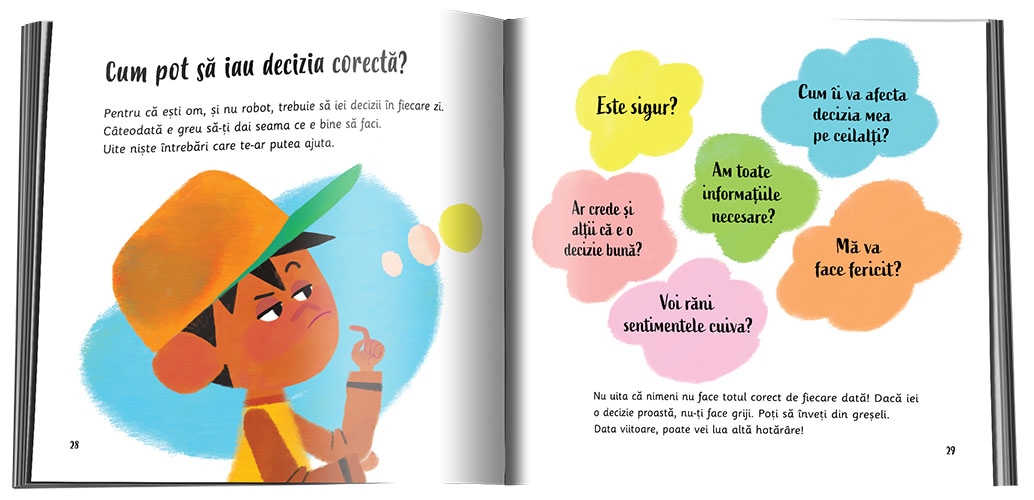 Cum pot să iau decizia corectă?

Pentru că ești om, și nu robot, trebuie să iei decizii în fiecare zi. Câteodată e greu să-ți dai seama ce e bine să faci. Uite niște întrebări care te-ar putea ajuta.

28

Este sigur?

Cum îi va afecta decizia mea pe ceilalți?

Am toate informațiile necesare?

Ar crede și alții că e o decizie bună?

Mă va face fericit?

Voi răni sentimentele cuiva?

Nu uita că nimeni nu face totul corect de fiecare dată! Dacă iei o decizie proastă, nu-ți face griji. Poți să înveți din greșeli. Data viitoare, poate vei lua altă hotărâre!

29